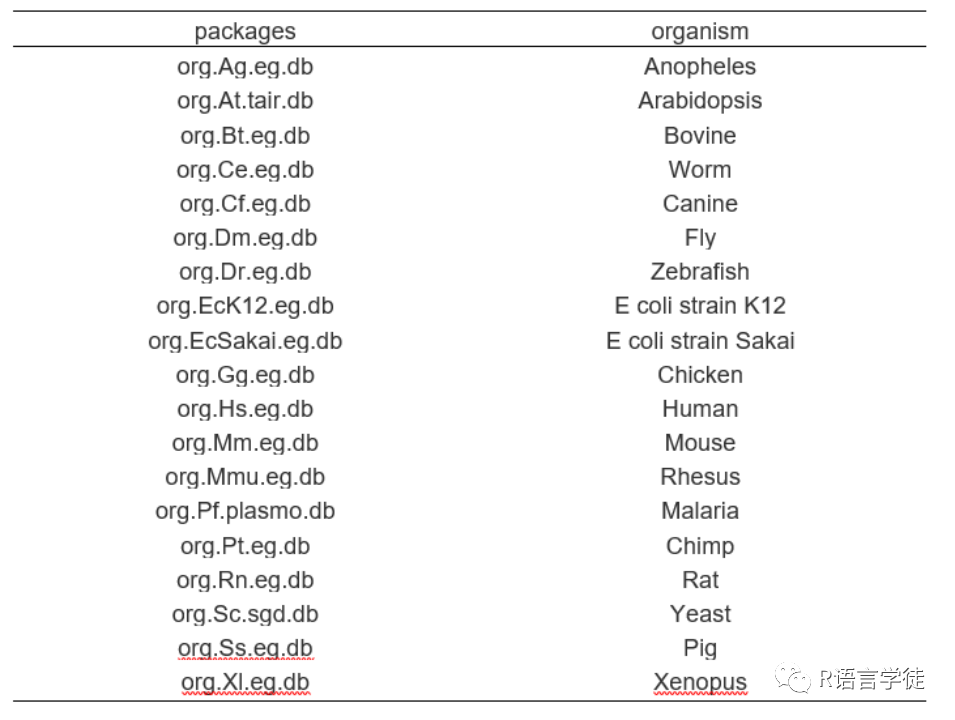 | packages | organism |
|---|---|
| org.Ag.eg.db | Anopheles |
| org.At.tair.db | Arabidopsis |
| org.Bt.eg.db | Bovine |
| org.Ce.eg.db | Worm |
| org.Cf.eg.db | Canine |
| org.Dm.eg.db | Fly |
| org.Dr.eg.db | Zebrafish |
| org.EcK12.eg.db | E coli strain K12 |
| org.EcSakai.eg.db | E coli strain Sakai |
| org.Gg.eg.db | Chicken |
| org.Hs.eg.db | Human |
| org.Mm.eg.db | Mouse |
| org.Mmu.eg.db | Rhesus |
| org.Pf.plasmo.db | Malaria |
| org.Pt.eg.db | Chimp |
| org.Rn.eg.db | Rat |
| org.Sc.sgd.db | Yeast |
| org.Ss.eg.db | Pig |
| org.Xl.eg.db | Xenopus |

R语言学徒